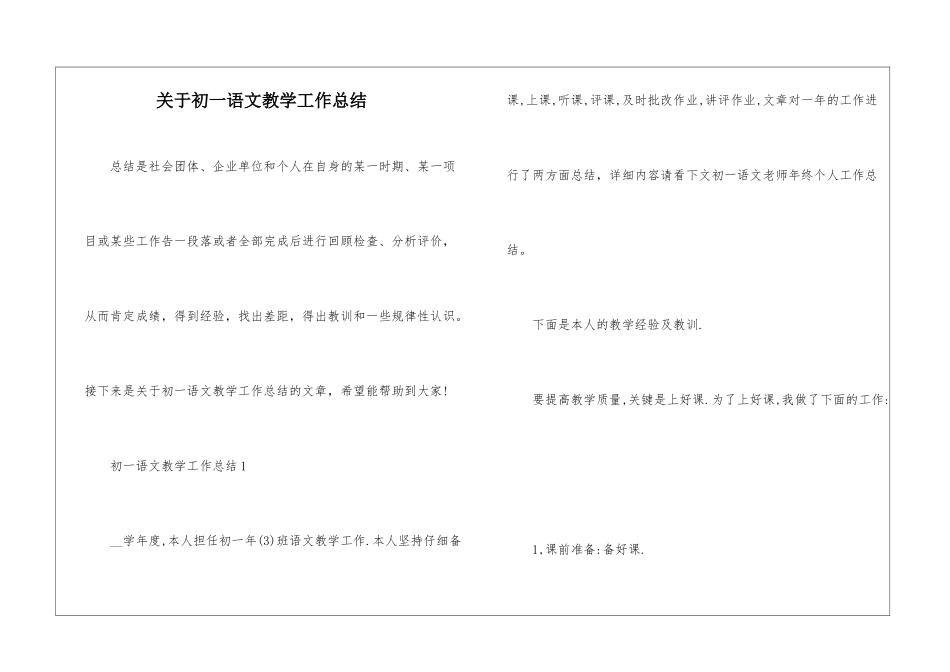 关于初一语文教学工作总结

总结是社会团体、企业单位和个人在自身的某一时期、某一项目或某些工作告一段落或者全部完成后进行回顾检查、分析评价，从而肯定成绩，得到经验，找出差距，得出教训和一些规律性认识。接下来是关于初一语文教学工作总结的文章，希望能帮助到大家!

初一语文教学工作总结1

__学年度,本人担任初一年(3)班语文教学工作.本人坚持仔细备课,上课,听课,评课,及时批改作业,讲评作业,文章对一年的工作进行了两方面总结，详细内容请看下文初一语文老师年终个人工作总结。

下面是本人的教学经验及教训.

要提高教学质量,关键是上好课.为了上好课,我做了下面的工作:

1,课前准备:备好课.